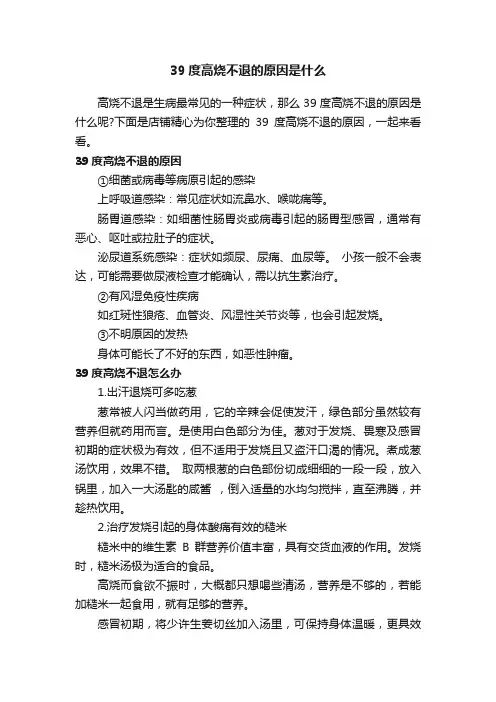 39 度高烧不退的原因是什么

高烧不退是生病最常见的一种症状，那么 39 度高烧不退的原因是什么呢?下面是店铺精心为你整理的 39 度高烧不退的原因，一起来看看。

39 度高烧不退的原因

①细菌或病毒等病原引起的感染

上呼吸道感染：常见症状如流鼻水、喉咙痛等。

肠胃道感染：如细菌性肠胃炎或病毒引起的肠胃型感冒，通常有恶心、呕吐或拉肚子的症状。

泌尿道系统感染：症状如频尿、尿痛、血尿等。 小孩一般不会表达，可能需要做尿液检查才能确认，需以抗生素治疗。

②有风湿免疫性疾病

如红斑性狼疮、血管炎、风湿性关节炎等，也会引起发烧。

③不明原因的发热

身体可能长了不好的东西，如恶性肿瘤。

39 度高烧不退怎么办

1.出汗退烧可多吃葱

葱常被人闪当做药用，它的辛辣会促使发汗，绿色部分虽然较有营养但就药用而言。是使用白色部分为佳。葱对于发烧、畏寒及感冒初期的症状极为有效，但不适用于发烧且又盗汗口渴的情况。煮成葱汤饮用，效果不错。 取两根葱的白色部份切成细细的一段一段，放入锅里，加入一大汤匙的咸酱 ，倒入适量的水均匀搅拌，直至沸腾，并趁热饮用。

2.治疗发烧引起的身体酸痛有效的糙米

糙米中的维生素 B 群营养价值丰富，具有交货血液的作用。发烧时，糙米汤极为适合的食品。

高烧而食欲不振时，大概都只想喝些清汤，营养是不够的，若能加糙米一起食用，就有足够的营养。

感冒初期，将少许生姜切丝加入汤里，可保持身体温暖，更具效